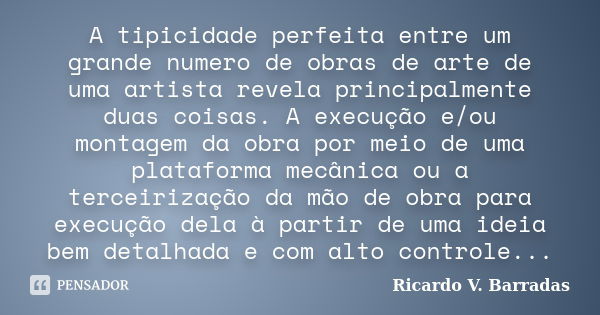 A tipicidade perfeita entre um grande numero de obras de arte de uma artista revela principalmente duas coisas. A execução e/ou montagem da obra por meio de uma plataforma mecânica ou a terceirização da mão de obra para execução dela à partir de uma ideia bem detalhada e com alto controle...

PENSADOR

Ricardo V. Barradas